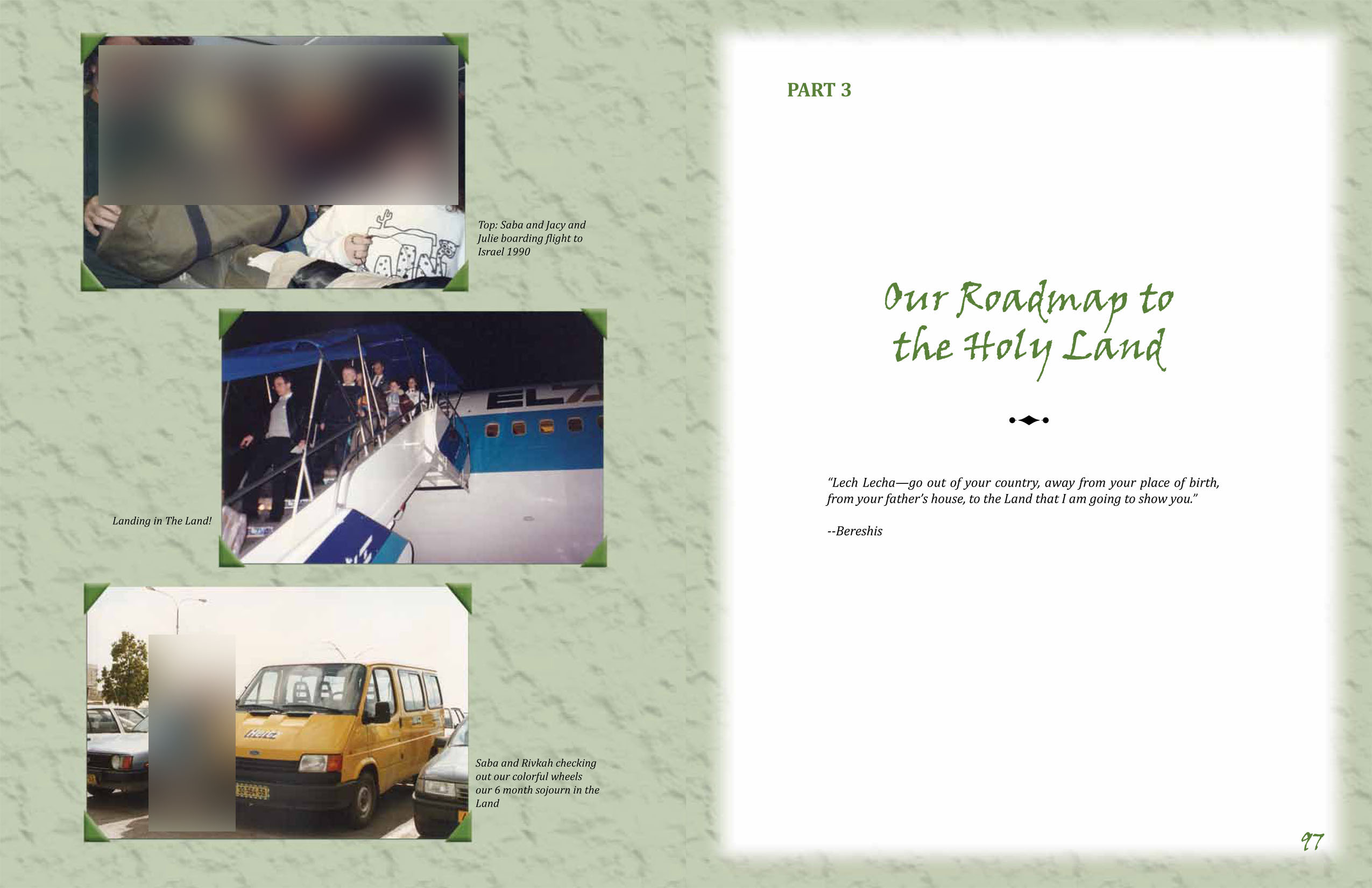 Top: Saba and Jacy and Julie boarding flight to Israel 1990

Landing in The Land!

Saba and Rivkah checking out our colorful wheels our 6 month sojourn in the Land

PART 3

Our Roadmap to the Holy Land

"Lech Lecha—go out of your country, away from your place of birth, from your father's house, to the Land that I am going to show you."

--Bereshis

97